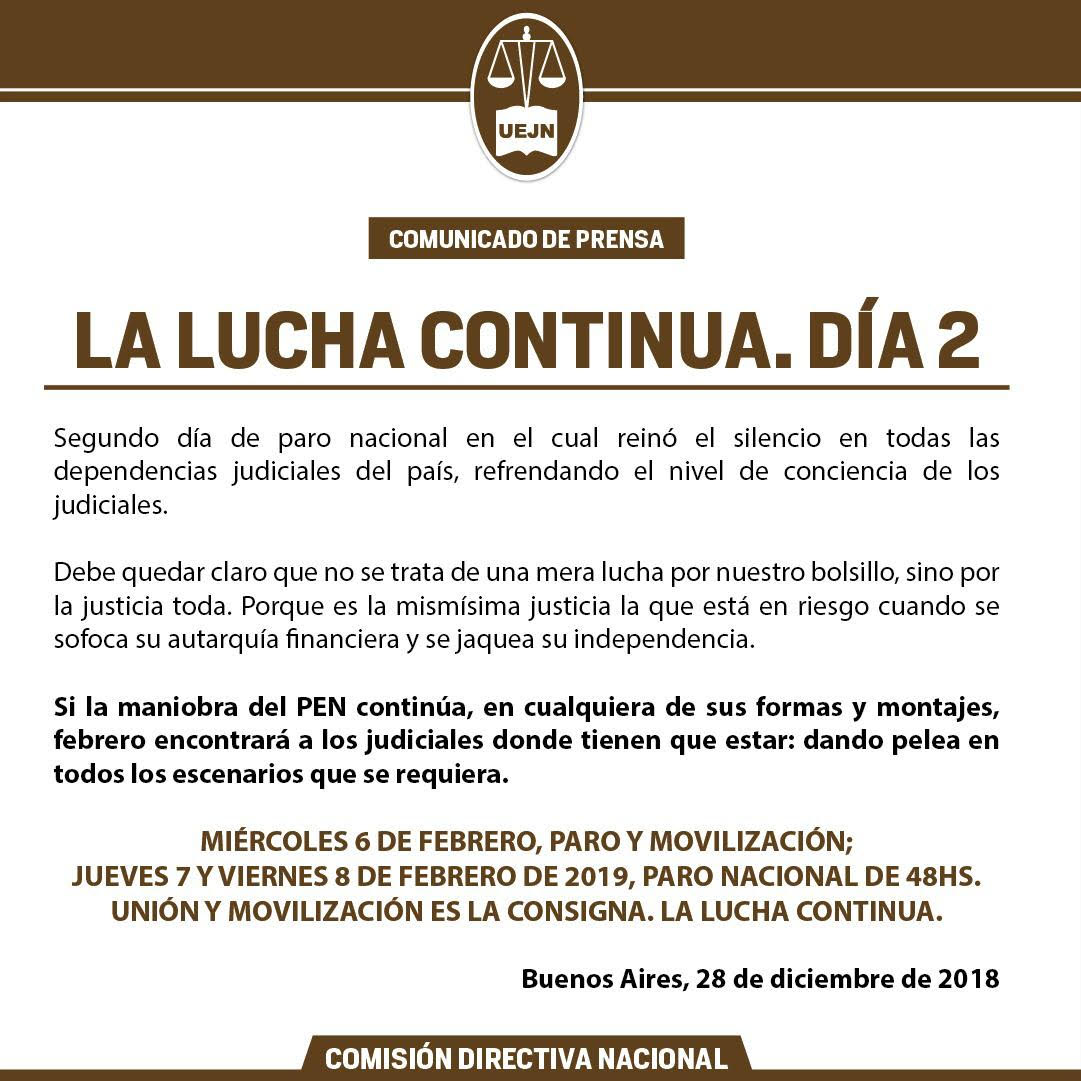 UEJN

COMUNICADO DE PRENSA

LA LUCHA CONTINUA. DÍA 2

Segundo día de paro nacional en el cual reinó el silencio en todas las dependencias judiciales del país, refrendando el nivel de conciencia de los judiciales.

Debe quedar claro que no se trata de una mera lucha por nuestro bolsillo, sino por la justicia toda. Porque es la mismísima justicia la que está en riesgo cuando se sofoca su autarquía financiera y se jaquea su independencia.

Si la maniobra del PEN continúa, en cualquiera de sus formas y montajes, febrero encontrará a los judiciales donde tienen que estar: dando pelea en todos los escenarios que se requiera.

MIÉRCOLES 6 DE FEBRERO, PARO Y MOVILIZACIÓN;
JUEVES 7 Y VIERNES 8 DE FEBRERO DE 2019, PARO NACIONAL DE 48HS.
UNIÓN Y MOVILIZACIÓN ES LA CONSIGNA. LA LUCHA CONTINUA.

Buenos Aires, 28 de diciembre de 2018

COMISIÓN DIRECTIVA NACIONAL